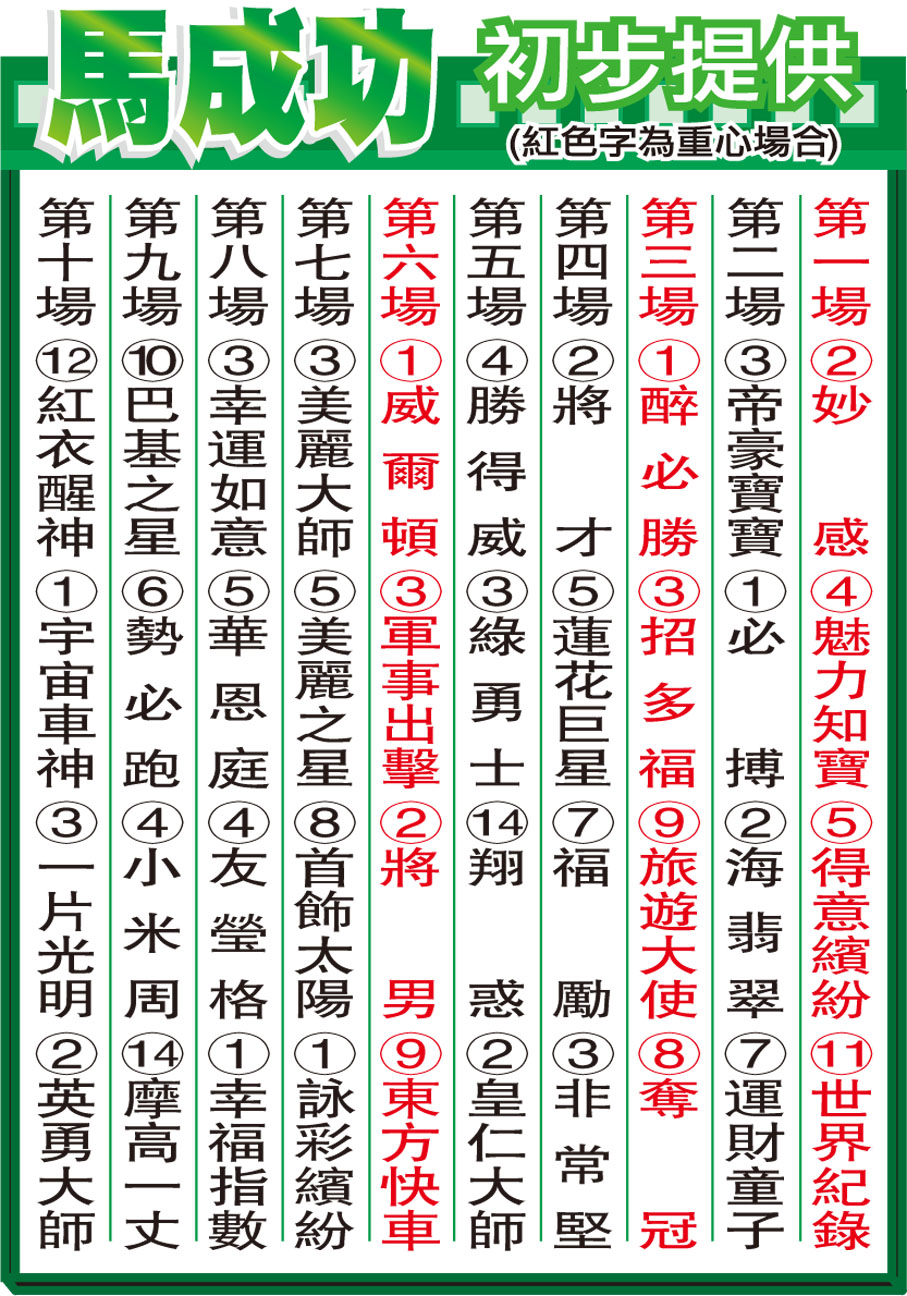 馬成功 初步提供
(紅色字為重心場合)

第一場 ②妙感 ④魅力知寶 ⑤得意繽紛 ⑪世界紀錄

第二場 ③帝豪寶寶 ①必搏 ②海翡翠 ⑦運財童子

第三場 ①醉必勝 ③招多福 ⑨旅遊大使 ⑧奪冠

第四場 ②將才 ⑤蓮花巨星 ⑦福勵 ③非常堅

第五場 ④勝得威 ③綠勇士 ⑭翔惑 ②皇仁大師

第六場 ①威爾頓 ③軍事出擊 ②將男 ⑨東方快車

第七場 ③美麗大師 ⑤美麗之星 ⑧首飾太陽 ①詠彩繽紛

第八場 ③幸運如意 ⑤華恩庭 ④友瑩格 ①幸福指數

第九場 ⑩巴基之星 ⑥勢必跑 ④小米周 ⑭摩高一丈

第十場 ⑫紅衣醒神 ①宇宙車神 ③一片光明 ②英勇大師